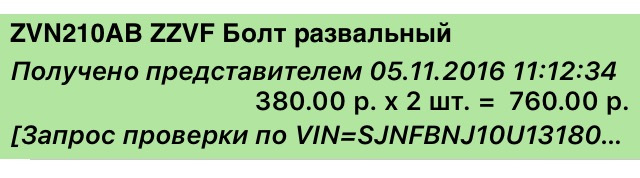 ZVN210AB ZZVF Болт развальный
Получено представителем 05.11.2016 11:12:34
380.00 р. x 2 шт. = 760.00 р.
[Запрос проверки по VIN=SJNFBNJ10U13180...